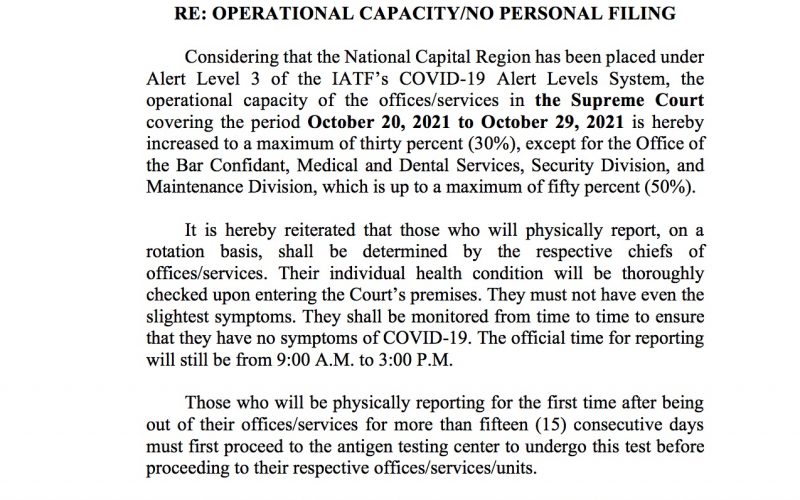 RE: OPERATIONAL CAPACITY/NO PERSONAL FILING

Considering that the National Capital Region has been placed under Alert Level 3 of the IATF's COVID-19 Alert Levels System, the operational capacity of the offices/services in the Supreme Court covering the period October 20, 2021 to October 29, 2021 is hereby increased to a maximum of thirty percent (30%), except for the Office of the Bar Confidant, Medical and Dental Services, Security Division, and Maintenance Division, which is up to a maximum of fifty percent (50%).

It is hereby reiterated that those who will physically report, on a rotation basis, shall be determined by the respective chiefs of offices/services. Their individual health condition will be thoroughly checked upon entering the Court's premises. They must not have even the slightest symptoms. They shall be monitored from time to time to ensure that they have no symptoms of COVID-19. The official time for reporting will still be from 9:00 A.M. to 3:00 P.M.

Those who will be physically reporting for the first time after being out of their offices/services for more than fifteen (15) consecutive days must first proceed to the antigen testing center to undergo this test before proceeding to their respective offices/services/units.